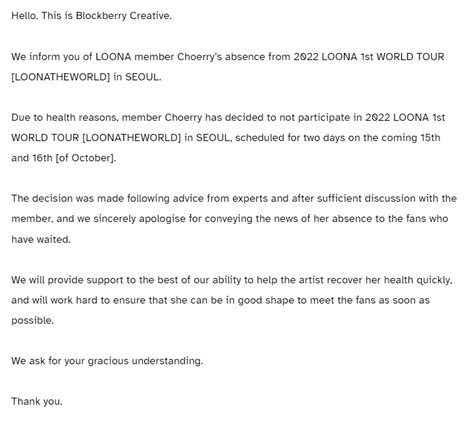 Hello. This is Blockberry Creative.

We inform you of LOONA member Choerry's absence from 2022 LOONA 1st WORLD TOUR [LOONATHEWORLD] in SEOUL.

Due to health reasons, member Choerry has decided to not participate in 2022 LOONA 1st WORLD TOUR [LOONATHEWORLD] in SEOUL, scheduled for two days on the coming 15th and 16th [of October].

The decision was made following advice from experts and after sufficient discussion with the member, and we sincerely apologise for conveying the news of her absence to the fans who have waited.

We will provide support to the best of our ability to help the artist recover her health quickly, and will work hard to ensure that she can be in good shape to meet the fans as soon as possible.

We ask for your gracious understanding.

Thank you.